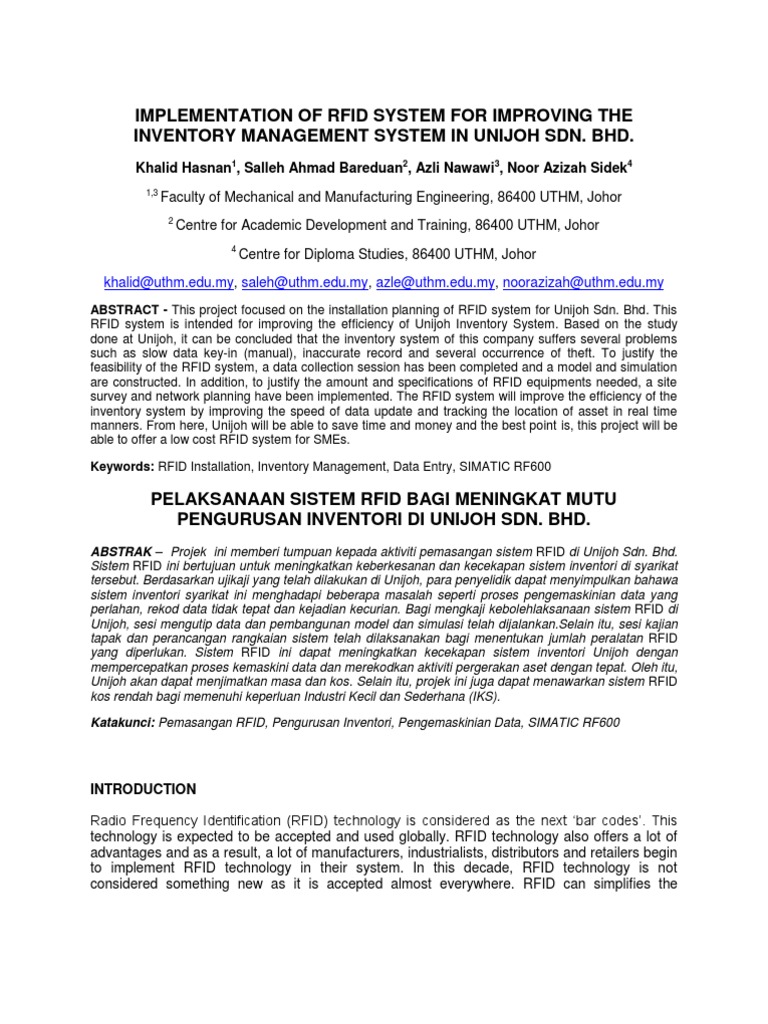 IMPLEMENTATION OF RFID SYSTEM FOR IMPROVING THE INVENTORY MANAGEMENT SYSTEM IN UNIJOH SDN. BHD.

Khalid Hasnan$^1$, Salleh Ahmad Bareduan$^2$, Azli Nawawi$^3$, Noor Azizah Sidek$^4$

$^{1,3}$ Faculty of Mechanical and Manufacturing Engineering, 86400 UTHM, Johor

$^2$ Centre for Academic Development and Training, 86400 UTHM, Johor

$^4$ Centre for Diploma Studies, 86400 UTHM, Johor

khalid@uthm.edu.my, saleh@uthm.edu.my, azle@uthm.edu.my, noorazizah@uthm.edu.my

ABSTRACT - This project focused on the installation planning of RFID system for Unijoh Sdn. Bhd. This RFID system is intended for improving the efficiency of Unijoh Inventory System. Based on the study done at Unijoh, it can be concluded that the inventory system of this company suffers several problems such as slow data key-in (manual), inaccurate record and several occurrence of theft. To justify the feasibility of the RFID system, a data collection session has been completed and a model and simulation are constructed. In addition, to justify the amount and specifications of RFID equipments needed, a site survey and network planning have been implemented. The RFID system will improve the efficiency of the inventory system by improving the speed of data update and tracking the location of asset in real time manners. From here, Unijoh will be able to save time and money and the best point is, this project will be able to offer a low cost RFID system for SMEs.

Keywords: RFID Installation, Inventory Management, Data Entry, SIMATIC RF600

PELAKSANAAN SISTEM RFID BAGI MENINGKAT MUTU PENGURUSAN INVENTORI DI UNIJOH SDN. BHD.

ABSTRAK – Projek ini memberi tumpuan kepada aktiviti pemasangan sistem RFID di Unijoh Sdn. Bhd. Sistem RFID ini bertujuan untuk meningkatkan keberkesanan dan kecekapan sistem inventori di syarikat tersebut. Berdasarkan ujikaji yang telah dilakukan di Unijoh, para penyelidik dapat menyimpulkan bahawa sistem inventori syarikat ini menghadapi beberapa masalah seperti proses pengemaskinian data yang perlahan, rekod data tidak tepat dan kejadian kecurian. Bagi mengkaji kebolehlaksanaan sistem RFID di Unijoh, sesi mengutip data dan pembangunan model dan simulasi telah dijalankan.Selain itu, sesi kajian tapak dan perancangan rangkaian sistem telah dilaksanakan bagi menentukan jumlah peralatan RFID yang diperlukan. Sistem RFID ini dapat meningkatkan kecekapan sistem inventori Unijoh dengan mempercepatkan proses kemaskini data dan merekodkan aktiviti pergerakan aset dengan tepat. Oleh itu, Unijoh akan dapat menjimatkan masa dan kos. Selain itu, projek ini juga dapat menawarkan sistem RFID kos rendah bagi memenuhi keperluan Industri Kecil dan Sederhana (IKS).

Katakunci: Pemasangan RFID, Pengurusan Inventori, Pengemaskinian Data, SIMATIC RF600

INTRODUCTION

Radio Frequency Identification (RFID) technology is considered as the next 'bar codes'. This technology is expected to be accepted and used globally. RFID technology also offers a lot of advantages and as a result, a lot of manufacturers, industrialists, distributors and retailers begin to implement RFID technology in their system. In this decade, RFID technology is not considered something new as it is accepted almost everywhere. RFID can simplifies the